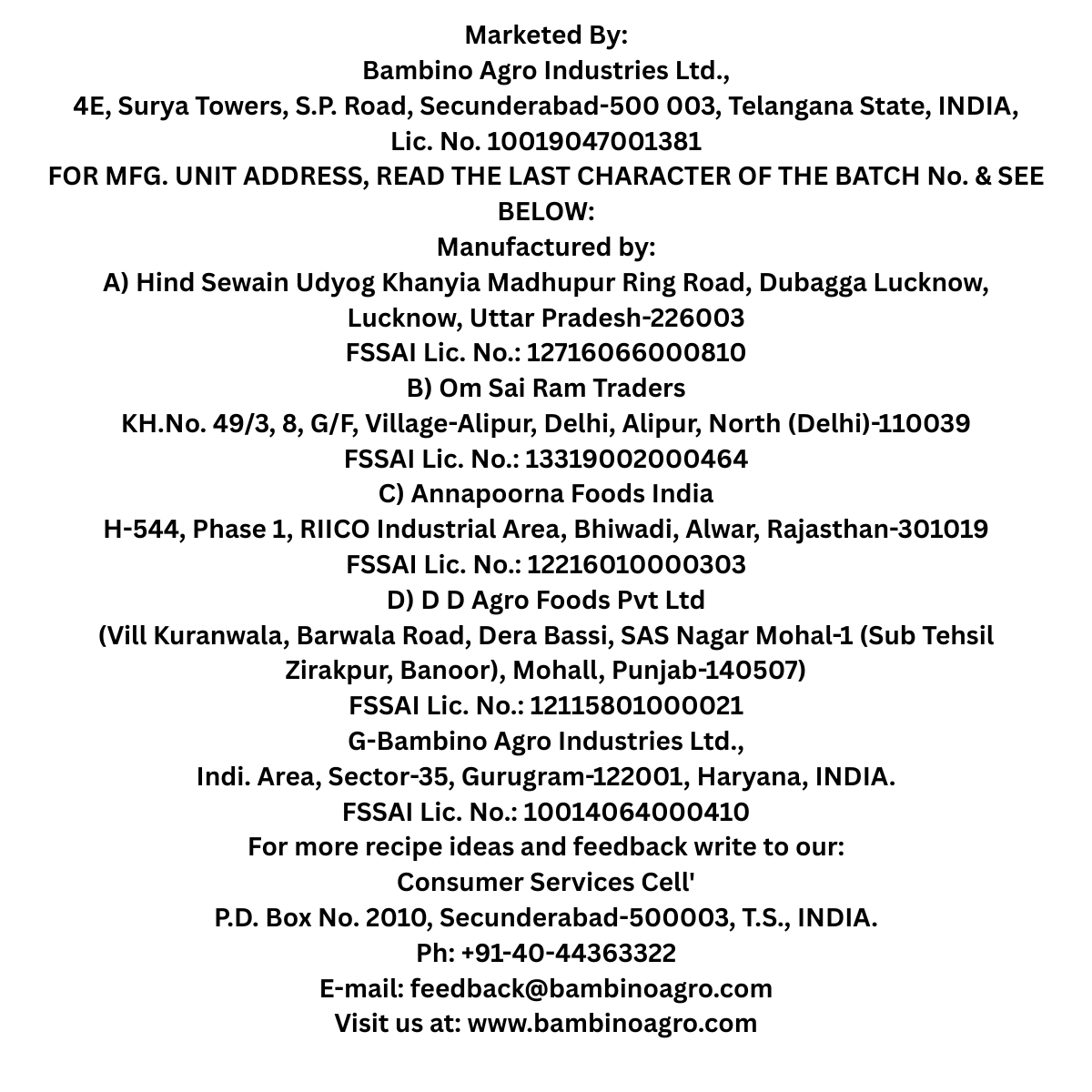 Marketed By:
Bambino Agro Industries Ltd.,
4E, Surya Towers, S.P. Road, Secunderabad-500 003, Telangana State, INDIA,
Lic. No. 10019047001381
FOR MFG. UNIT ADDRESS, READ THE LAST CHARACTER OF THE BATCH No. & SEE BELOW:
Manufactured by:
A) Hind Sewain Udyog Khanyia Madhupur Ring Road, Dubagga Lucknow, Lucknow, Uttar Pradesh-226003
FSSAI Lic. No.: 12716066000810
B) Om Sai Ram Traders
KH.No. 49/3, 8, G/F, Village-Alipur, Delhi, Alipur, North (Delhi)-110039
FSSAI Lic. No.: 13319002000464
C) Annapoorna Foods India
H-544, Phase 1, RIICO Industrial Area, Bhiwadi, Alwar, Rajasthan-301019
FSSAI Lic. No.: 12216010000303
D) D D Agro Foods Pvt Ltd
(Vill Kuranwala, Barwala Road, Dera Bassi, SAS Nagar Mohal-1 (Sub Tehsil Zirakpur, Banoor), Mohall, Punjab-140507)
FSSAI Lic. No.: 12115801000021
G-Bambino Agro Industries Ltd.,
Indi. Area, Sector-35, Gurugram-122001, Haryana, INDIA.
FSSAI Lic. No.: 10014064000410
For more recipe ideas and feedback write to our:
Consumer Services Cell'
P.D. Box No. 2010, Secunderabad-500003, T.S., INDIA.
Ph: +91-40-44363322
E-mail: feedback@bambinoagro.com
Visit us at: www.bambinoagro.com